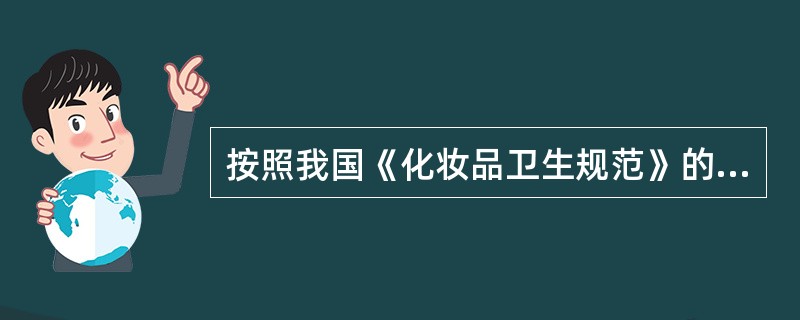 按照我国《化妆品卫生规范》的...